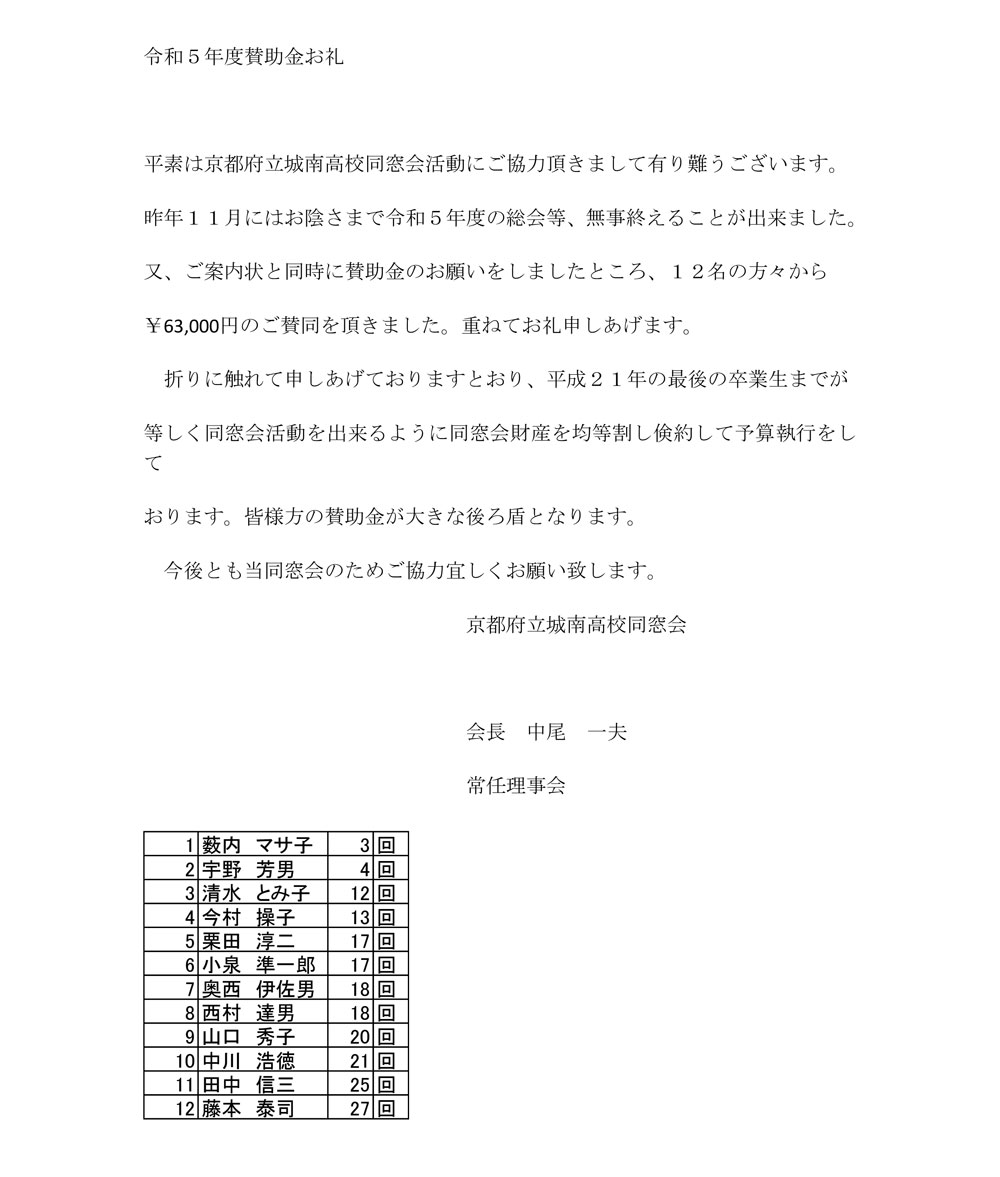 令和５年度賛助金お礼

平素は京都府立城南高校同窓会活動にご協力頂きまして有り難うございます。

昨年１１月にはお陰さまで令和５年度の総会等、無事終えることが出来ました。

又、ご案内状と同時に賛助金のお願いをしましたところ、１２名の方々から

￥63,000円のご賛同を頂きました。重ねてお礼申しあげます。

　折りに触れて申しあげておりますとおり、平成２１年の最後の卒業生までが

等しく同窓会活動を出来るように同窓会財産を均等割し倹約して予算執行をして

おります。皆様方の賛助金が大きな後ろ盾となります。

　今後とも当同窓会のためご協力宜しくお願い致します。

京都府立城南高校同窓会

会長　中尾　一夫

常任理事会

| 1 | 薮内　マサ子 | 3 | 回 |
|---|---|---|---|
| 2 | 宇野　芳男 | 4 | 回 |
| 3 | 清水　とみ子 | 12 | 回 |
| 4 | 今村　操子 | 13 | 回 |
| 5 | 栗田　淳二 | 17 | 回 |
| 6 | 小泉　準一郎 | 17 | 回 |
| 7 | 奥西　伊佐男 | 18 | 回 |
| 8 | 西村　達男 | 18 | 回 |
| 9 | 山口　秀子 | 20 | 回 |
| 10 | 中川　浩徳 | 21 | 回 |
| 11 | 田中　信三 | 25 | 回 |
| 12 | 藤本　泰司 | 27 | 回 |